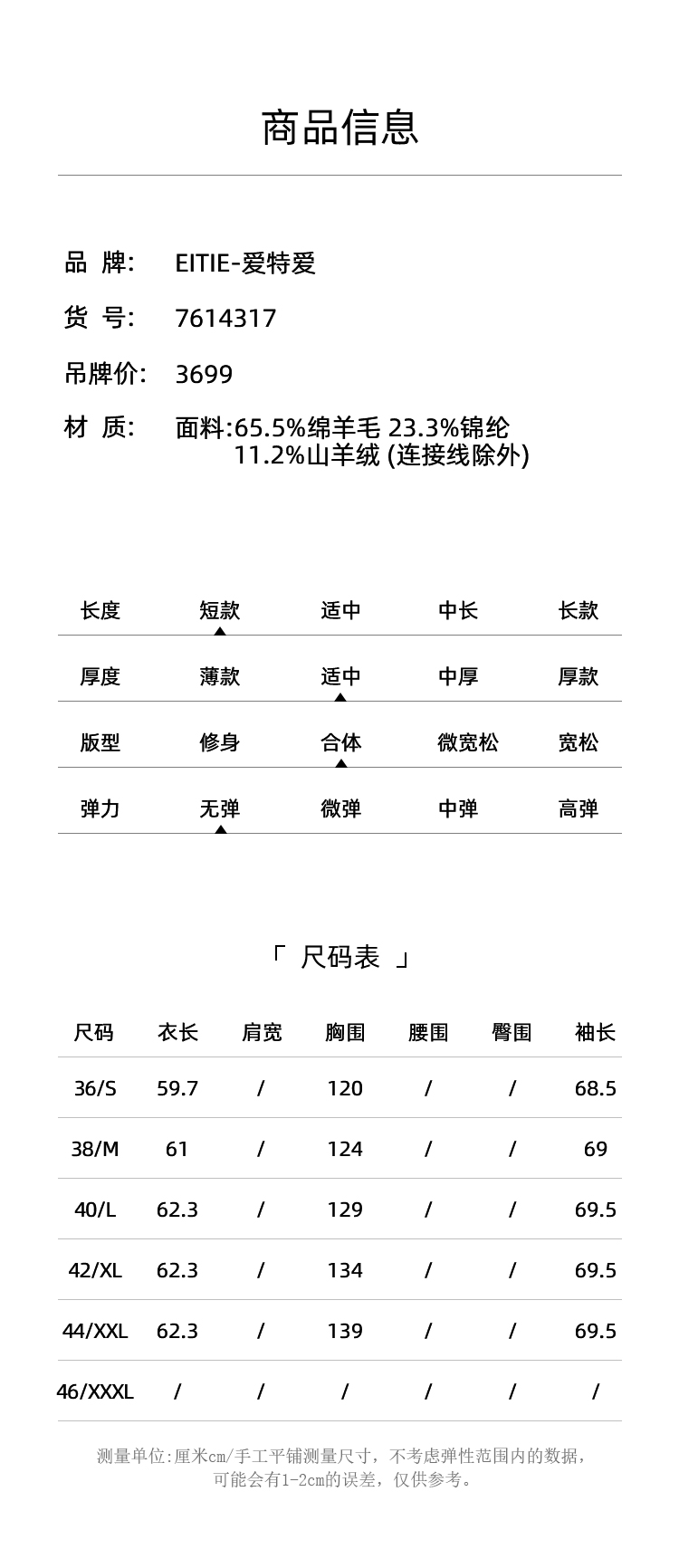 商品信息

品 牌: EITIE-爱特爱

货 号: 7614317

吊牌价: 3699

材 质: 面料:65.5%绵羊毛 23.3%锦纶 11.2%山羊绒 (连接线除外)

| 长度 | 短款 | 适中 | 中长 | 长款 |
|---|---|---|---|---|
| 厚度 | 薄款 | 适中 | 中厚 | 厚款 |
| 版型 | 修身 | 合体 | 微宽松 | 宽松 |
| 弹力 | 无弹 | 微弹 | 中弹 | 高弹 |

「 尺码表 」

| 尺码 | 衣长 | 肩宽 | 胸围 | 腰围 | 臀围 | 袖长 |
|---|---|---|---|---|---|---|
| 36/S | 59.7 | / | 120 | / | / | 68.5 |
| 38/M | 61 | / | 124 | / | / | 69 |
| 40/L | 62.3 | / | 129 | / | / | 69.5 |
| 42/XL | 62.3 | / | 134 | / | / | 69.5 |
| 44/XXL | 62.3 | / | 139 | / | / | 69.5 |
| 46/XXXL | / | / | / | / | / | / |

测量单位:厘米cm/手工平铺测量尺寸,不考虑弹性范围内的数据,可能会有1-2cm的误差,仅供参考。